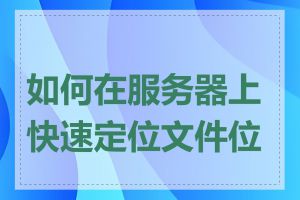 如何在服务器上快速定位文件位